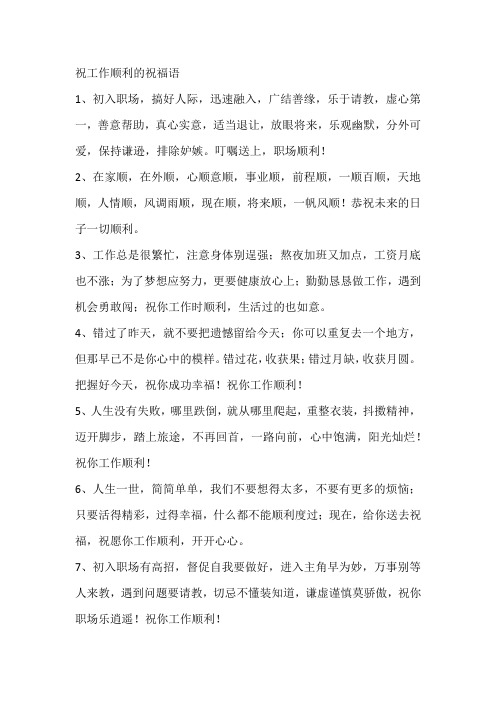 祝工作顺利的祝福语

1、初入职场，搞好人际，迅速融入，广结善缘，乐于请教，虚心第一，善意帮助，真心实意，适当退让，放眼将来，乐观幽默，分外可爱，保持谦逊，排除妒嫉。叮嘱送上，职场顺利！

2、在家顺，在外顺，心顺意顺，事业顺，前程顺，一顺百顺，天地顺，人情顺，风调雨顺，现在顺，将来顺，一帆风顺！恭祝未来的日子一切顺利。

3、工作总是很繁忙，注意身体别逞强；熬夜加班又加点，工资月底也不涨；为了梦想应努力，更要健康放心上；勤勤恳恳做工作，遇到机会勇敢闯；祝你工作时顺利，生活过的也如意。

4、错过了昨天，就不要把遗憾留给今天；你可以重复去一个地方，但那早已不是你心中的模样。错过花，收获果；错过月缺，收获月圆。把握好今天，祝你成功幸福！祝你工作顺利！

5、人生没有失败，哪里跌倒，就从哪里爬起，重整衣装，抖擞精神，迈开脚步，踏上旅途，不再回首，一路向前，心中饱满，阳光灿烂！祝你工作顺利！

6、人生一世，简简单单，我们不要想得太多，不要有更多的烦恼；只要活得精彩，过得幸福，什么都不能顺利度过；现在，给你送去祝福，祝愿你工作顺利，开开心心。

7、初入职场有高招，督促自我要做好，进入主角早为妙，万事别等人来教，遇到问题要请教，切忌不懂装知道，谦虚谨慎莫骄傲，祝你职场乐逍遥！祝你工作顺利！